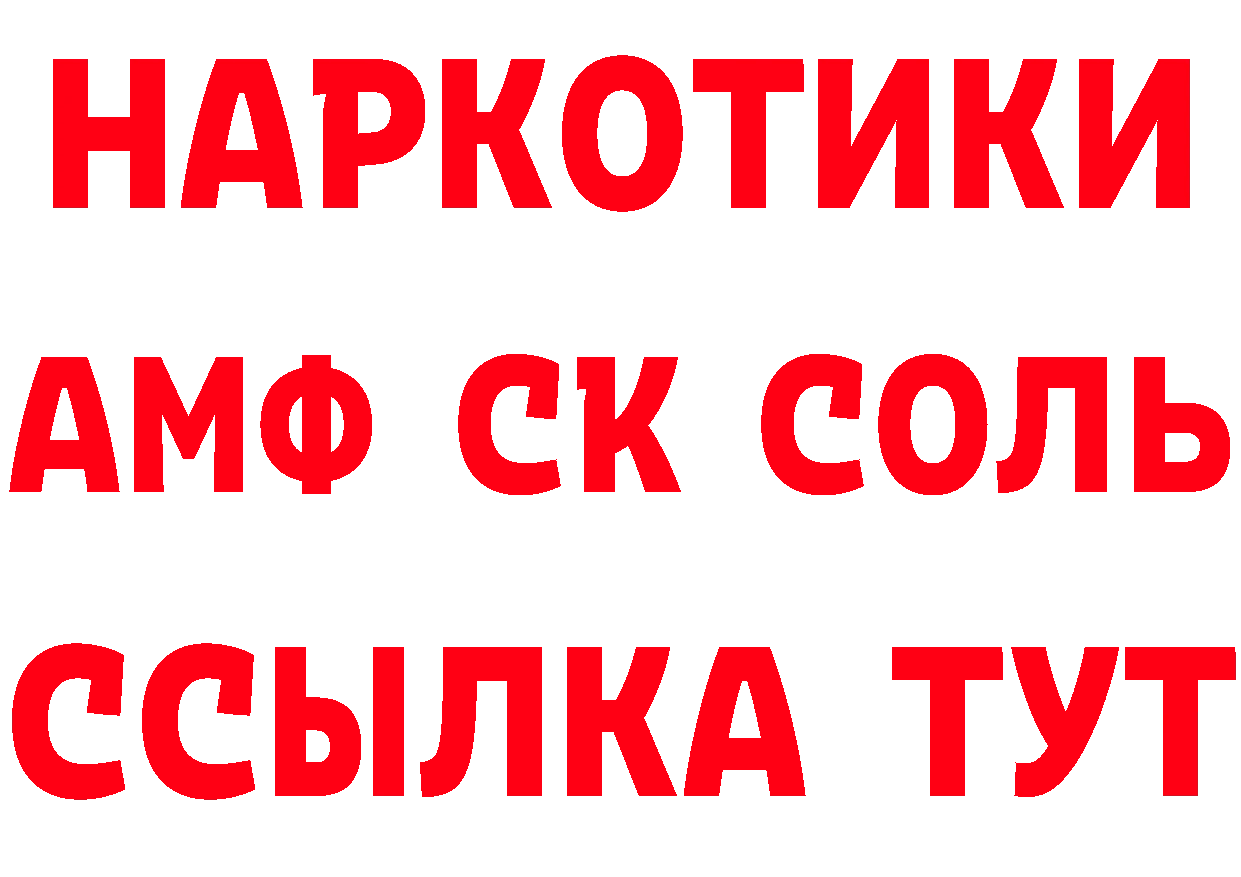 НАРКОТИКИ
АМФ СК СОЛЬ
ССЫЛКА ТУТ